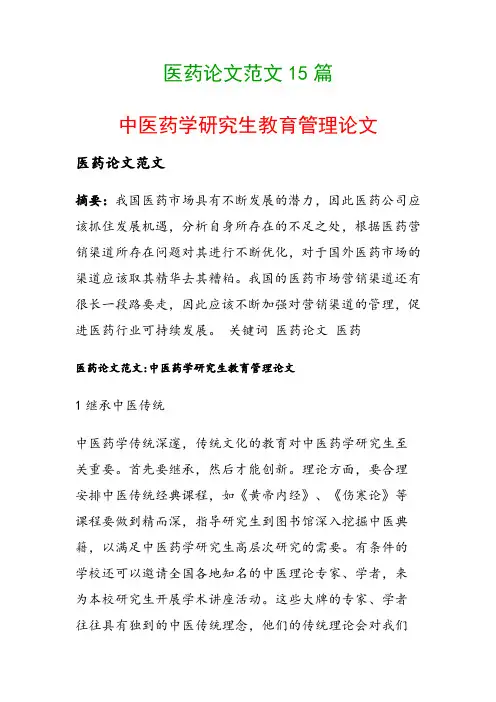 医药论文范文 15 篇

中医药学研究生教育管理论文

医药论文范文

摘要：我国医药市场具有不断发展的潜力，因此医药公司应该抓住发展机遇，分析自身所存在的不足之处，根据医药营销渠道所存在问题对其进行不断优化，对于国外医药市场的渠道应该取其精华去其糟粕。我国的医药市场营销渠道还有很长一段路要走，因此应该不断加强对营销渠道的管理，促进医药行业可持续发展。 关键词 医药论文 医药

医药论文范文:中医药学研究生教育管理论文

1 继承中医传统

中医药学传统深邃，传统文化的教育对中医药学研究生至关重要。首先要继承，然后才能创新。理论方面，要合理安排中医传统经典课程，如《黄帝内经》、《伤寒论》等课程要做到精而深，指导研究生到图书馆深入挖掘中医典籍，以满足中医药学研究生高层次研究的需要。有条件的学校还可以邀请全国各地知名的中医理论专家、学者，来为本校研究生开展学术讲座活动。这些大牌的专家、学者往往具有独到的中医传统理念，他们的传统理论会对我们